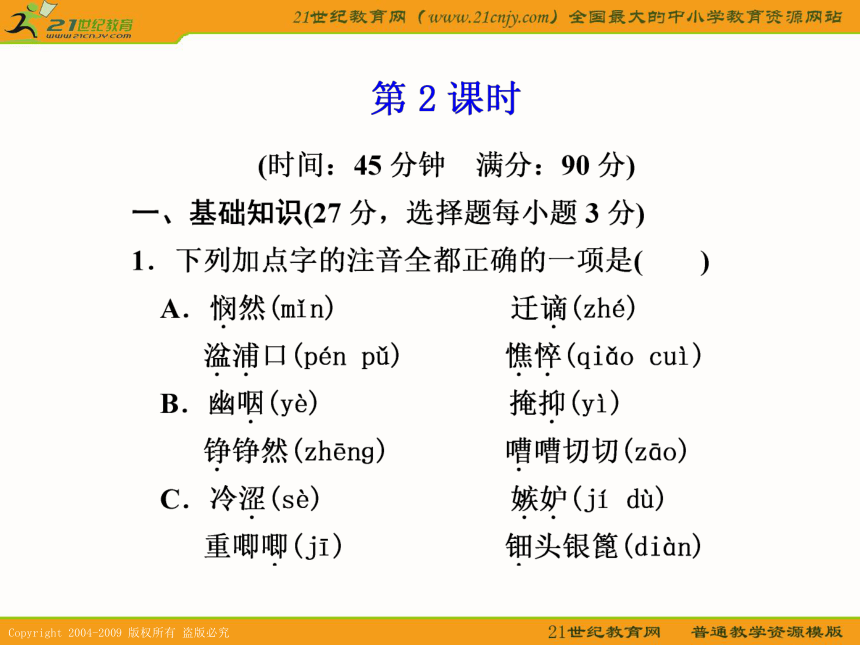 21世纪教育
www.21cnjy.com

21世纪教育网（www.21cnjy.com）全国最大的中小学教育资源网站

第 2 课时

(时间：45 分钟　满分：90 分)

一、基础知识(27 分，选择题每小题 3 分)

1．下列加点字的注音全都正确的一项是(　　)

A．悯然(mǐn)　　迁谪(zhé)

湓浦口(pén pǔ)　　憔悴(qiǎo cuì)

B．幽咽(yè)　　掩抑(yì)

铮铮然(zhēng)　　嘈嘈切切(zāo)

C．冷涩(sè)　　嫉妒(jí dù)

重唧唧(jī)　　钿头银篦(diàn)

Copyright 2004-2009 版权所有 盗版必究

21世纪教育网　　普通教学资源模版